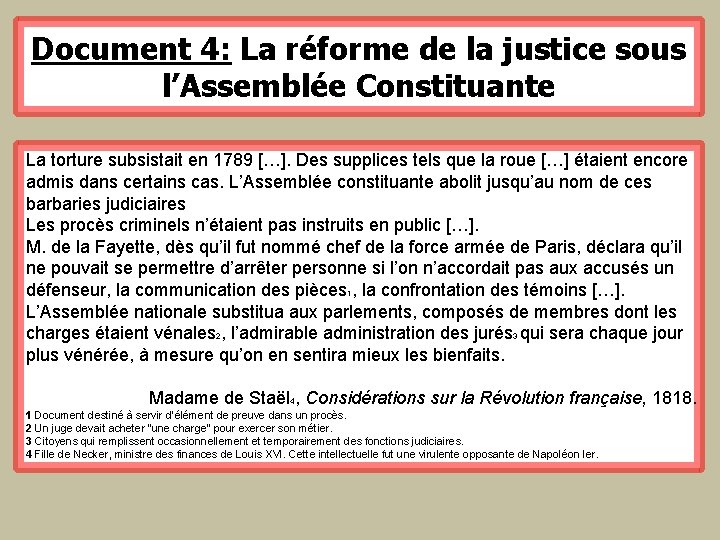 Document 4: La réforme de la justice sous l'Assemblée Constituante

La torture subsistait en 1789 […]. Des supplices tels que la roue […] étaient encore admis dans certains cas. L'Assemblée constituante abolit jusqu'au nom de ces barbaries judiciaires
Les procès criminels n'étaient pas instruits en public […].
M. de la Fayette, dès qu'il fut nommé chef de la force armée de Paris, déclara qu'il ne pouvait se permettre d'arrêter personne si l'on n'accordait pas aux accusés un défenseur, la communication des pièces$_1$, la confrontation des témoins […].
L'Assemblée nationale substitua aux parlements, composés de membres dont les charges étaient vénales$_2$, l'admirable administration des jurés$_3$ qui sera chaque jour plus vénérée, à mesure qu'on en sentira mieux les bienfaits.

Madame de Staël$_4$, Considérations sur la Révolution française, 1818.

1 Document destiné à servir d'élément de preuve dans un procès.
2 Un juge devait acheter "une charge" pour exercer son métier.
3 Citoyens qui remplissent occasionnellement et temporairement des fonctions judiciaires.
4 Fille de Necker, ministre des finances de Louis XVI. Cette intellectuelle fut une virulente opposante de Napoléon Ier.